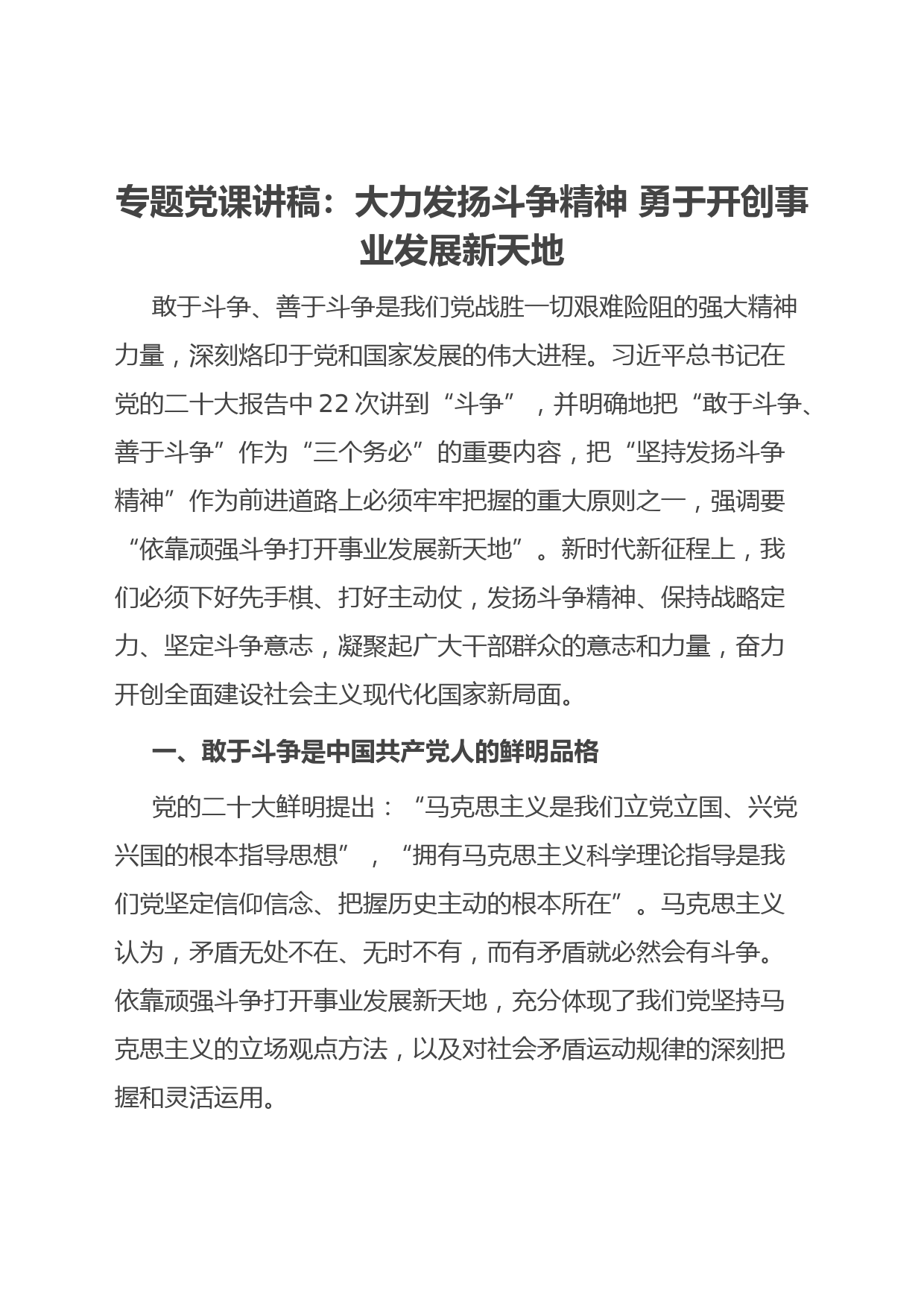 专题党课讲稿：大力发扬斗争精神 勇于开创事业发展新天地

敢于斗争、善于斗争是我们党战胜一切艰难险阻的强大精神力量，深刻烙印于党和国家发展的伟大进程。习近平总书记在党的二十大报告中22次讲到“斗争”，并明确地把“敢于斗争、善于斗争”作为“三个务必”的重要内容，把“坚持发扬斗争精神”作为前进道路上必须牢牢把握的重大原则之一，强调要“依靠顽强斗争打开事业发展新天地”。新时代新征程上，我们必须下好先手棋、打好主动仗，发扬斗争精神、保持战略定力、坚定斗争意志，凝聚起广大干部群众的意志和力量，奋力开创全面建设社会主义现代化国家新局面。

一、敢于斗争是中国共产党人的鲜明品格

党的二十大鲜明提出：“马克思主义是我们立党立国、兴党兴国的根本指导思想”，“拥有马克思主义科学理论指导是我们党坚定信仰信念、把握历史主动的根本所在”。马克思主义认为，矛盾无处不在、无时不有，而有矛盾就必然会有斗争。依靠顽强斗争打开事业发展新天地，充分体现了我们党坚持马克思主义的立场观点方法，以及对社会矛盾运动规律的深刻把握和灵活运用。